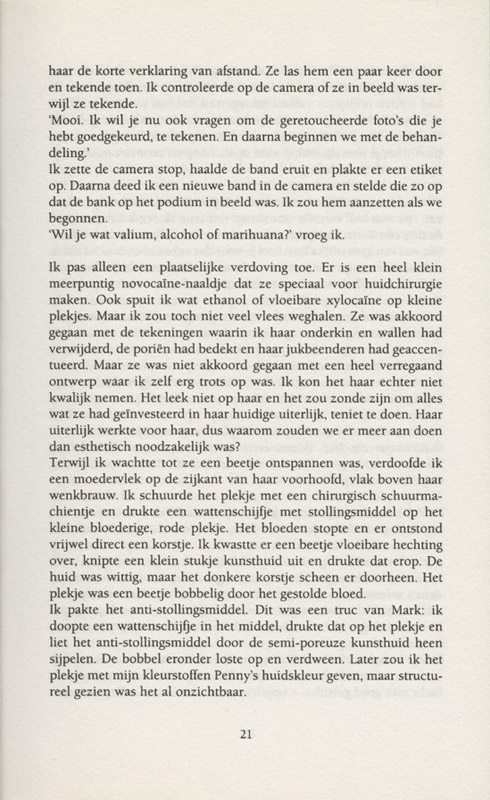 haar de korte verklaring van afstand. Ze las hem een paar keer door en tekende toen. Ik controleerde op de camera of ze in beeld was terwijl ze tekende.
'Mooi. Ik wil je nu ook vragen om de geretoucheerde foto's die je hebt goedgekeurd, te tekenen. En daarna beginnen we met de behandeling.'
Ik zette de camera stop, haalde de band eruit en plakte er een etiket op. Daarna deed ik een nieuwe band in de camera en stelde die zo op dat de bank op het podium in beeld was. Ik zou hem aanzetten als we begonnen.
'Wil je wat valium, alcohol of marihuana?' vroeg ik.

Ik pas alleen een plaatselijke verdoving toe. Er is een heel klein meerpuntig novocaïne-naaldje dat ze speciaal voor huidchirurgie maken. Ook spuit ik wat ethanol of vloeibare xylocaïne op kleine plekjes. Maar ik zou toch niet veel vlees weghalen. Ze was akkoord gegaan met de tekeningen waarin ik haar onderkin en wallen had verwijderd, de poriën had bedekt en haar jukbeenderen had geaccentueerd. Maar ze was niet akkoord gegaan met een heel verregaand ontwerp waar ik zelf erg trots op was. Ik kon het haar echter niet kwalijk nemen. Het leek niet op haar en het zou zonde zijn om alles wat ze had geïnvesteerd in haar huidige uiterlijk, teniet te doen. Haar uiterlijk werkte voor haar, dus waarom zouden we er meer aan doen dan esthetisch noodzakelijk was?
Terwijl ik wachtte tot ze een beetje ontspannen was, verdoofde ik een moedervlek op de zijkant van haar voorhoofd, vlak boven haar wenkbrauw. Ik schuurde het plekje met een chirurgisch schuurmachientje en drukte een wattenschijfje met stollingsmiddel op het kleine bloederige, rode plekje. Het bloeden stopte en er ontstond vrijwel direct een korstje. Ik kwastte er een beetje vloeibare hechting over, knipte een klein stukje kunsthuid uit en drukte dat erop. De huid was wittig, maar het donkere korstje scheen er doorheen. Het plekje was een beetje bobbelig door het gestolde bloed.
Ik pakte het anti-stollingsmiddel. Dit was een truc van Mark: ik doopte een wattenschijfje in het middel, drukte dat op het plekje en liet het anti-stollingsmiddel door de semi-poreuze kunsthuid heen sijpelen. De bobbel eronder loste op en verdween. Later zou ik het plekje met mijn kleurstoffen Penny's huidskleur geven, maar structureel gezien was het al onzichtbaar.

21